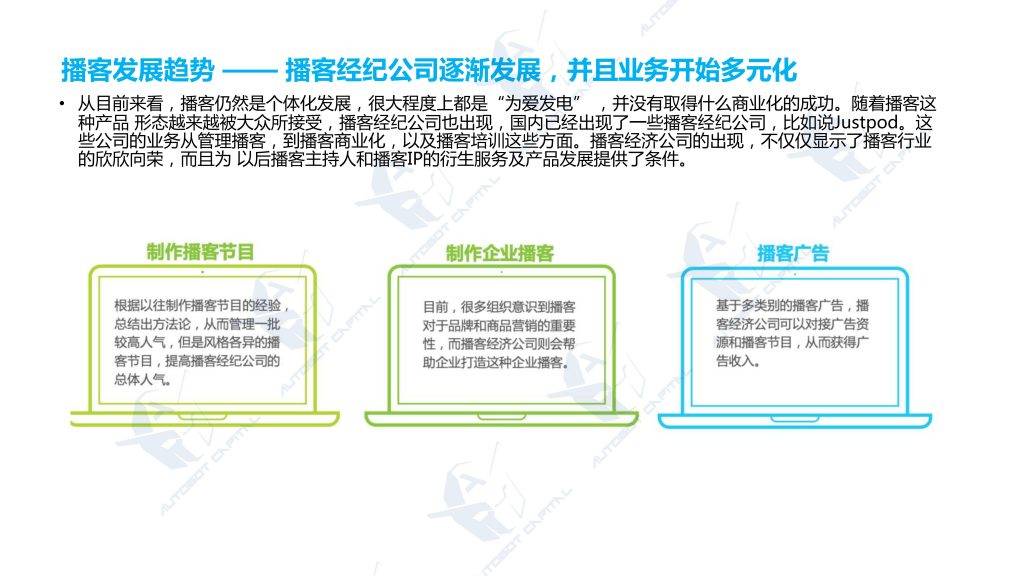 播客发展趋势 —— 播客经纪公司逐渐发展，并且业务开始多元化

• 从目前来看，播客仍然是个体化发展，很大程度上都是“为爱发电”，并没有取得什么商业化的成功。随着播客这种产品 形态越来越被大众所接受，播客经纪公司也出现，国内已经出现了一些播客经纪公司，比如说Justpod。这些公司的业务从管理播客，到播客商业化，以及播客培训这些方面。播客经济公司的出现，不仅仅显示了播客行业的欣欣向荣，而且为 以后播客主持人和播客IP的衍生服务及产品发展提供了条件。

制作播客节目

根据以往制作播客节目的经验，总结出方法论，从而管理一批较高人气，但是风格各异的播客节目，提高播客经纪公司的总体人气。

制作企业播客

目前，很多组织意识到播客对于品牌和商品营销的重要性，而播客经济公司则会帮助企业打造这种企业播客。

播客广告

基于多类别的播客广告，播客经济公司可以对接广告资源和播客节目，从而获得广告收入。

AUTOBOT CAPITAL